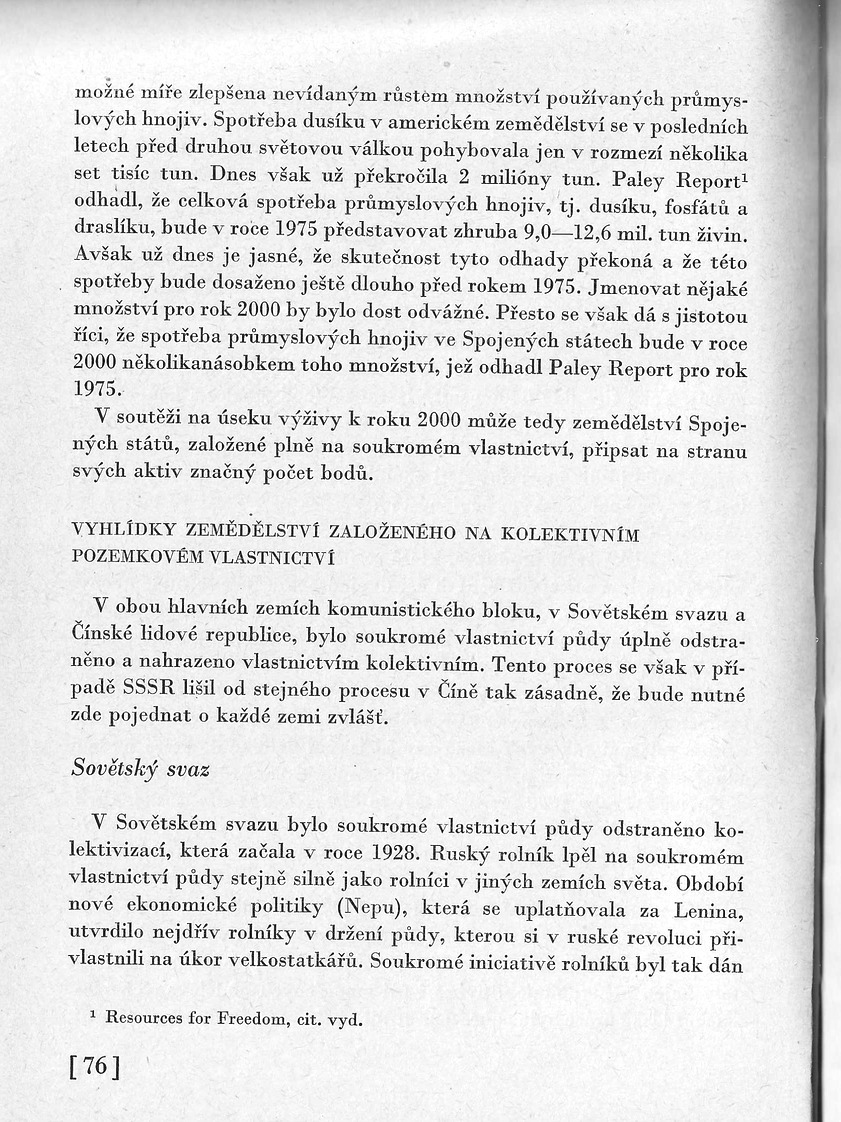 možné míře zlepšena nevídaným růstem množství používaných průmyslových hnojiv. Spotřeba dusíku v americkém zemědělství se v posledních letech před druhou světovou válkou pohybovala jen v rozmezí několika set tisíc tun. Dnes však už překročila 2 milióny tun. Paley Report$^1$ odhadl, že celková spotřeba průmyslových hnojiv, tj. dusíku, fosfátů a draslíku, bude v roce 1975 představovat zhruba 9,0—12,6 mil. tun živin. Avšak už dnes je jasné, že skutečnost tyto odhady překoná a že této spotřeby bude dosaženo ještě dlouho před rokem 1975. Jmenovat nějaké množství pro rok 2000 by bylo dost odvážné. Přesto se však dá s jistotou říci, že spotřeba průmyslových hnojiv ve Spojených státech bude v roce 2000 několikanásobkem toho množství, jež odhadl Paley Report pro rok 1975.

V soutěži na úseku výživy k roku 2000 může tedy zemědělství Spojených států, založené plně na soukromém vlastnictví, připsat na stranu svých aktiv značný počet bodů.

VYHLÍDKY ZEMĚDĚLSTVÍ ZALOŽENÉHO NA KOLEKTIVNÍM POZEMKOVÉM VLASTNICTVÍ

V obou hlavních zemích komunistického bloku, v Sovětském svazu a Čínské lidové republice, bylo soukromé vlastnictví půdy úplně odstraněno a nahrazeno vlastnictvím kolektivním. Tento proces se však v případě SSSR lišil od stejného procesu v Číně tak zásadně, že bude nutné zde pojednat o každé zemi zvlášť.

Sovětský svaz

V Sovětském svazu bylo soukromé vlastnictví půdy odstraněno kolektivizací, která začala v roce 1928. Ruský rolník lpěl na soukromém vlastnictví půdy stejně silně jako rolníci v jiných zemích světa. Období nové ekonomické politiky (Nepu), která se uplatňovala za Lenina, utvrdilo nejdřív rolníky v držení půdy, kterou si v ruské revoluci přivlastnili na úkor velkostatkářů. Soukromé iniciativě rolníků byl tak dán

$^1$ Resources for Freedom, cit. vyd.

[76]